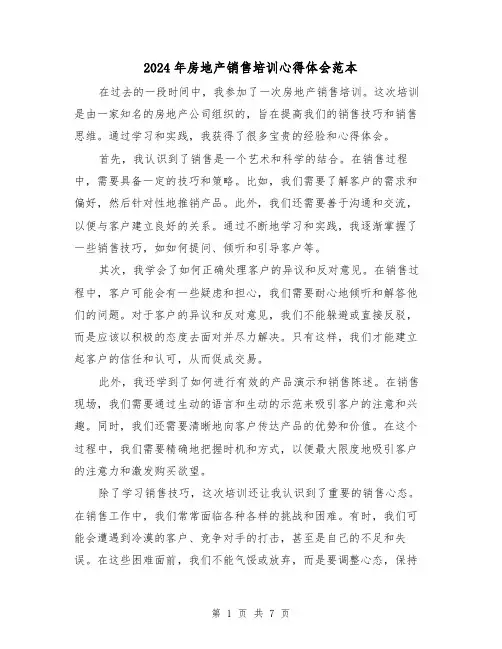 2024年房地产销售培训心得体会范本

在过去的一段时间中，我参加了一次房地产销售培训。这次培训是由一家知名的房地产公司组织的，旨在提高我们的销售技巧和销售思维。通过学习和实践，我获得了很多宝贵的经验和心得体会。

首先，我认识到了销售是一个艺术和科学的结合。在销售过程中，需要具备一定的技巧和策略。比如，我们需要了解客户的需求和偏好，然后针对性地推销产品。此外，我们还需要善于沟通和交流，以便与客户建立良好的关系。通过不断地学习和实践，我逐渐掌握了一些销售技巧，如如何提问、倾听和引导客户等。

其次，我学会了如何正确处理客户的异议和反对意见。在销售过程中，客户可能会有一些疑虑和担心，我们需要耐心地倾听和解答他们的问题。对于客户的异议和反对意见，我们不能躲避或直接反驳，而是应该以积极的态度去面对并尽力解决。只有这样，我们才能建立起客户的信任和认可，从而促成交易。

此外，我还学到了如何进行有效的产品演示和销售陈述。在销售现场，我们需要通过生动的语言和生动的示范来吸引客户的注意和兴趣。同时，我们还需要清晰地向客户传达产品的优势和价值。在这个过程中，我们需要精确地把握时机和方式，以便最大限度地吸引客户的注意力和激发购买欲望。

除了学习销售技巧，这次培训还让我认识到了重要的销售心态。在销售工作中，我们常常面临各种各样的挑战和困难。有时，我们可能会遭遇到冷漠的客户、竞争对手的打击，甚至是自己的不足和失误。在这些困难面前，我们不能气馁或放弃，而是要调整心态，保持

第 1 页 共 7 页